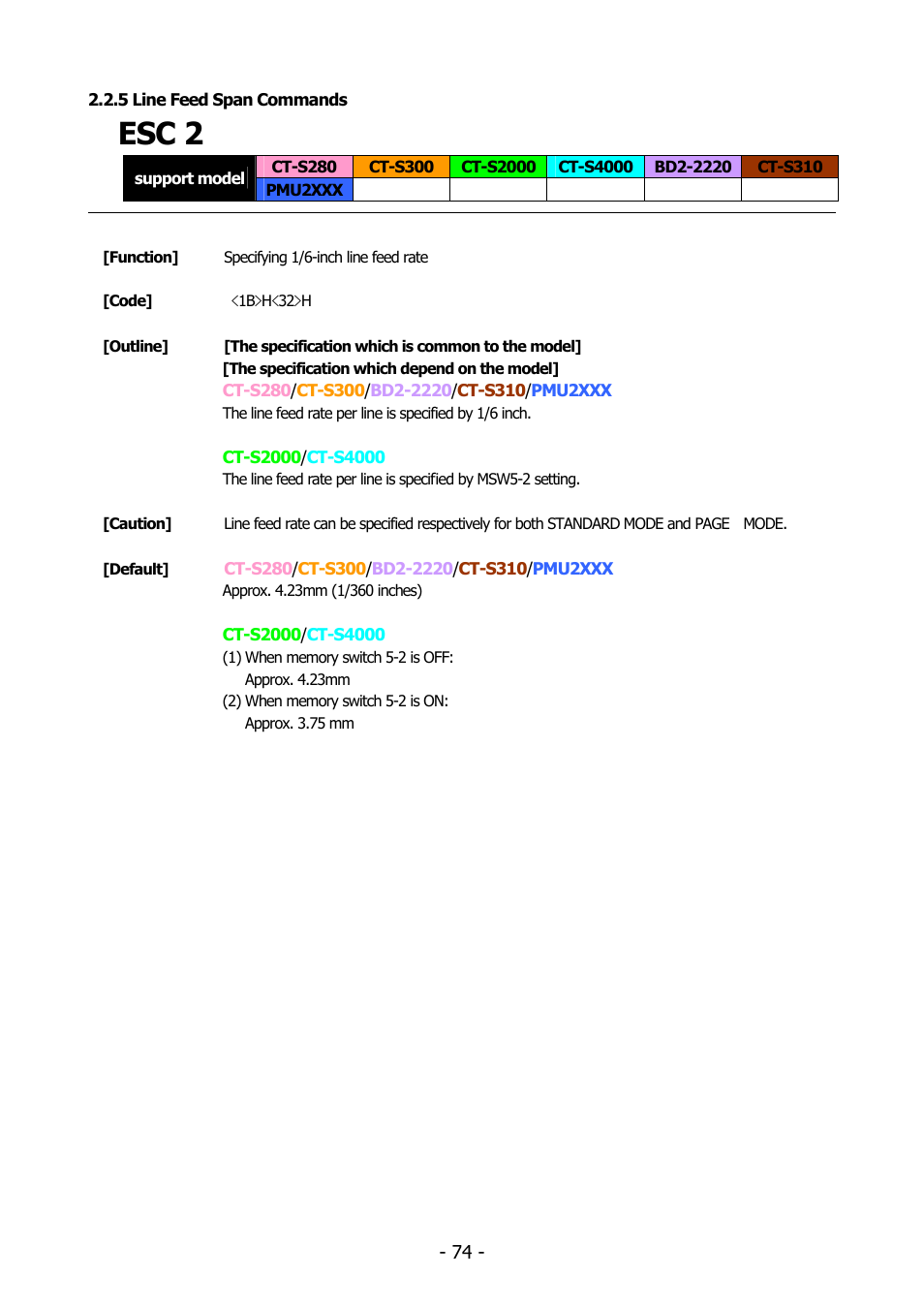 2.2.5 Line Feed Span Commands

ESC 2

| support model | CT-S280 | CT-S300 | CT-S2000 | CT-S4000 | BD2-2220 | CT-S310 |
|---|---|---|---|---|---|---|
| | PMU2XXX | | | | | |

[Function] Specifying 1/6-inch line feed rate

[Code] <1B>H<32>H

[Outline] [The specification which is common to the model]
[The specification which depend on the model]
CT-S280/CT-S300/BD2-2220/CT-S310/PMU2XXX
The line feed rate per line is specified by 1/6 inch.

CT-S2000/CT-S4000
The line feed rate per line is specified by MSW5-2 setting.

[Caution] Line feed rate can be specified respectively for both STANDARD MODE and PAGE MODE.

[Default] CT-S280/CT-S300/BD2-2220/CT-S310/PMU2XXX
Approx. 4.23mm (1/360 inches)

CT-S2000/CT-S4000
(1) When memory switch 5-2 is OFF:
Approx. 4.23mm
(2) When memory switch 5-2 is ON:
Approx. 3.75 mm

- 74 -